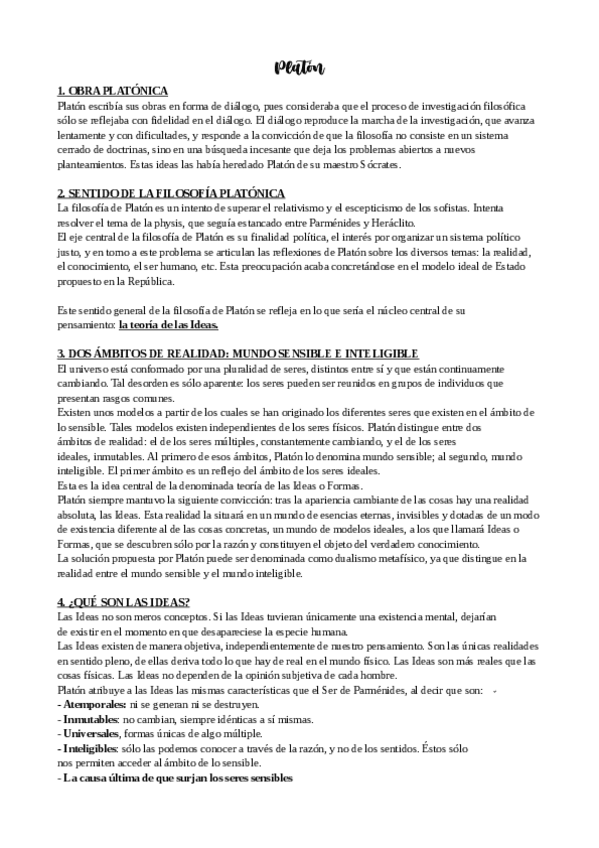 Platón

1. OBRA PLATÓNICA
Platón escribía sus obras en forma de diálogo, pues consideraba que el proceso de investigación filosófica sólo se reflejaba con fidelidad en el diálogo. El diálogo reproduce la marcha de la investigación, que avanza lentamente y con dificultades, y responde a la convicción de que la filosofía no consiste en un sistema cerrado de doctrinas, sino en una búsqueda incesante que deja los problemas abiertos a nuevos planteamientos. Estas ideas las había heredado Platón de su maestro Sócrates.

2. SENTIDO DE LA FILOSOFÍA PLATÓNICA
La filosofía de Platón es un intento de superar el relativismo y el escepticismo de los sofistas. Intenta resolver el tema de la physis, que seguía estancado entre Parménides y Heráclito.
El eje central de la filosofía de Platón es su finalidad política, el interés por organizar un sistema político justo, y en torno a este problema se articulan las reflexiones de Platón sobre los diversos temas: la realidad, el conocimiento, el ser humano, etc. Esta preocupación acaba concretándose en el modelo ideal de Estado propuesto en la República.

Este sentido general de la filosofía de Platón se refleja en lo que sería el núcleo central de su pensamiento: la teoría de las Ideas.

3. DOS ÁMBITOS DE REALIDAD: MUNDO SENSIBLE E INTELIGIBLE
El universo está conformado por una pluralidad de seres, distintos entre sí y que están continuamente cambiando. Tal desorden es sólo aparente: los seres pueden ser reunidos en grupos de individuos que presentan rasgos comunes.
Existen unos modelos a partir de los cuales se han originado los diferentes seres que existen en el ámbito de lo sensible. Tales modelos existen independientes de los seres físicos. Platón distingue entre dos ámbitos de realidad: el de los seres múltiples, constantemente cambiando, y el de los seres ideales, inmutables. Al primero de esos ámbitos, Platón lo denomina mundo sensible; al segundo, mundo inteligible. El primer ámbito es un reflejo del ámbito de los seres ideales.
Esta es la idea central de la denominada teoría de las Ideas o Formas.
Platón siempre mantuvo la siguiente convicción: tras la apariencia cambiante de las cosas hay una realidad absoluta, las Ideas. Esta realidad la situará en un mundo de esencias eternas, invisibles y dotadas de un modo de existencia diferente al de las cosas concretas, un mundo de modelos ideales, a los que llamará Ideas o Formas, que se descubren sólo por la razón y constituyen el objeto del verdadero conocimiento.
La solución propuesta por Platón puede ser denominada como dualismo metafísico, ya que distingue en la realidad entre el mundo sensible y el mundo inteligible.

4. ¿QUÉ SON LAS IDEAS?
Las Ideas no son meros conceptos. Si las Ideas tuvieran únicamente una existencia mental, dejarían de existir en el momento en que desapareciese la especie humana.
Las Ideas existen de manera objetiva, independientemente de nuestro pensamiento. Son las únicas realidades en sentido pleno, de ellas deriva todo lo que hay de real en el mundo físico. Las Ideas son más reales que las cosas físicas. Las Ideas no dependen de la opinión subjetiva de cada hombre.
Platón atribuye a las Ideas las mismas características que el Ser de Parménides, al decir que son: -
- Atemporales: ni se generan ni se destruyen.
- Inmutables: no cambian, siempre idénticas a sí mismas.
- Universales, formas únicas de algo múltiple.
- Inteligibles: sólo las podemos conocer a través de la razón, y no de los sentidos. Éstos sólo nos permiten acceder al ámbito de lo sensible.
- La causa última de que surjan los seres sensibles